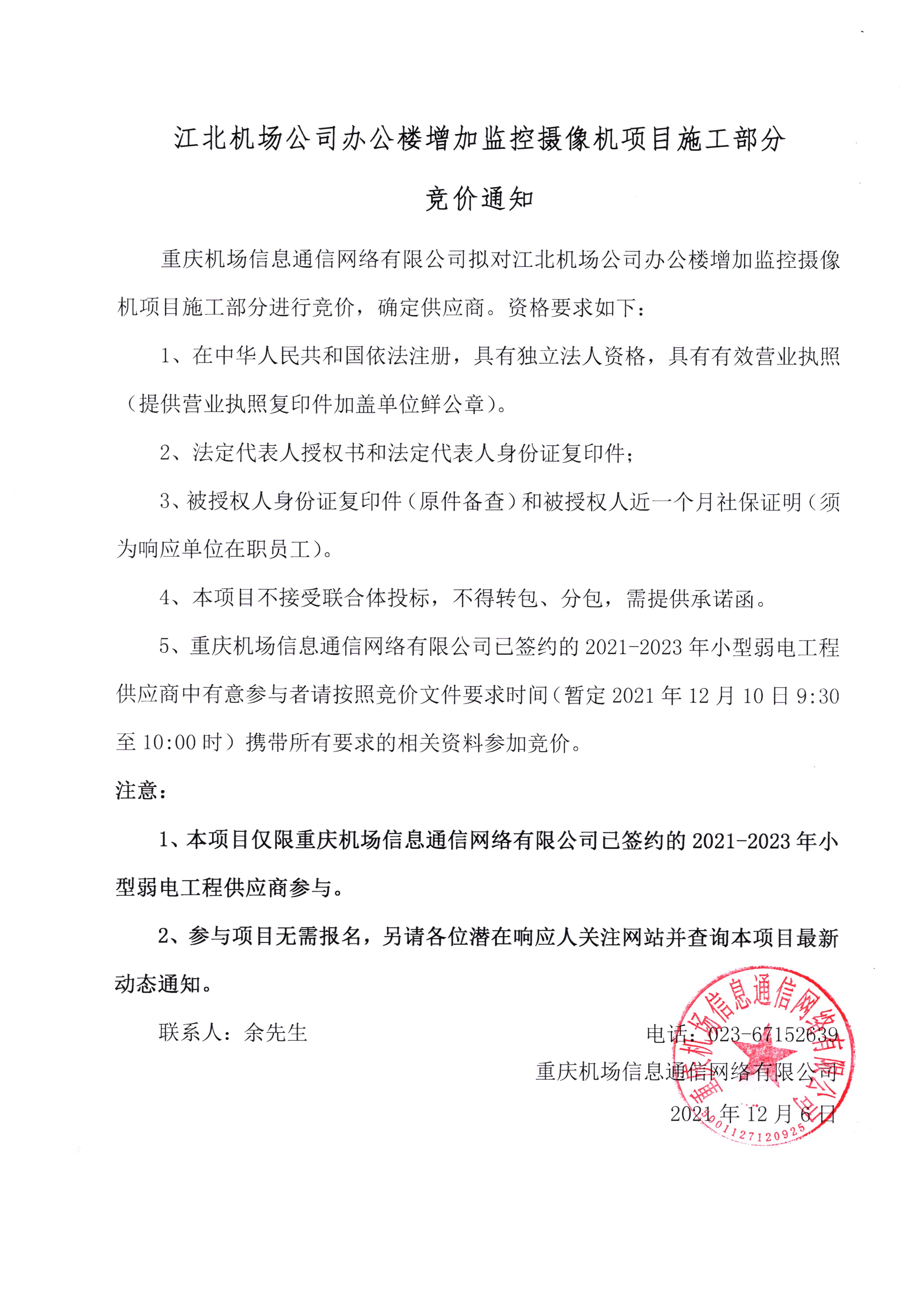 江北机场公司办公楼增加监控摄像机项目施工部分

竞价通知

重庆机场信息通信网络有限公司拟对江北机场公司办公楼增加监控摄像机项目施工部分进行竞价，确定供应商。资格要求如下：

1、在中华人民共和国依法注册，具有独立法人资格，具有有效营业执照（提供营业执照复印件加盖单位鲜公章）。

2、法定代表人授权书和法定代表人身份证复印件；

3、被授权人身份证复印件（原件备查）和被授权人近一个月社保证明（须为响应单位在职员工）。

4、本项目不接受联合体投标，不得转包、分包，需提供承诺函。

5、重庆机场信息通信网络有限公司已签约的 2021-2023 年小型弱电工程供应商中有意参与者请按照竞价文件要求时间（暂定 2021 年 12 月 10 日 9:30 至 10:00 时）携带所有要求的相关资料参加竞价。

注意：

1、本项目仅限重庆机场信息通信网络有限公司已签约的 2021-2023 年小型弱电工程供应商参与。

2、参与项目无需报名，另请各位潜在响应人关注网站并查询本项目最新动态通知。

联系人：余先生　　电话：023-67152639

重庆机场信息通信网络有限公司

2021 年 12 月 6 日

重庆机场信息通信网络有限公司

5001127120925